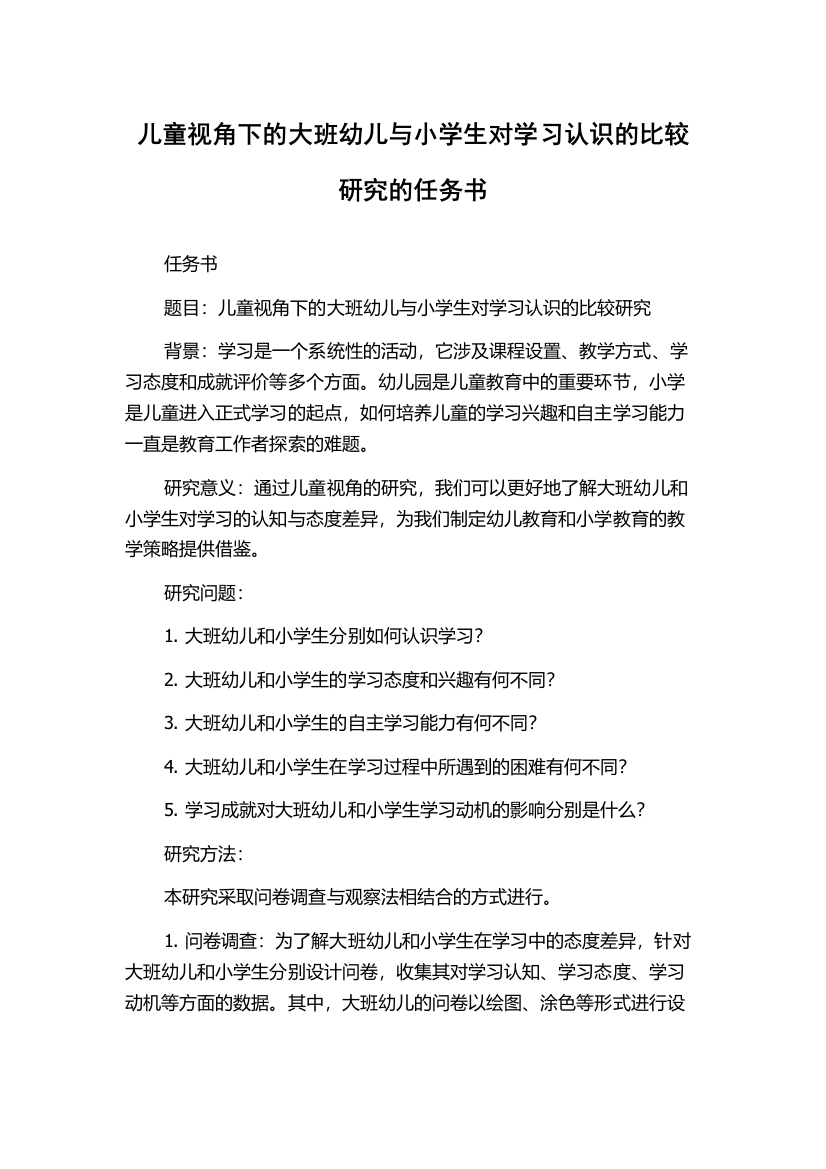 儿童视角下的大班幼儿与小学生对学习认识的比较研究的任务书

任务书

题目：儿童视角下的大班幼儿与小学生对学习认识的比较研究

背景：学习是一个系统性的活动，它涉及课程设置、教学方式、学习态度和成就评价等多个方面。幼儿园是儿童教育中的重要环节，小学是儿童进入正式学习的起点，如何培养儿童的学习兴趣和自主学习能力一直是教育工作者探索的难题。

研究意义：通过儿童视角的研究，我们可以更好地了解大班幼儿和小学生对学习的认知与态度差异，为我们制定幼儿教育和小学教育的教学策略提供借鉴。

研究问题：

1. 大班幼儿和小学生分别如何认识学习？

2. 大班幼儿和小学生的学习态度和兴趣有何不同？

3. 大班幼儿和小学生的自主学习能力有何不同？

4. 大班幼儿和小学生在学习过程中所遇到的困难有何不同？

5. 学习成就对大班幼儿和小学生学习动机的影响分别是什么？

研究方法：

本研究采取问卷调查与观察法相结合的方式进行。

1. 问卷调查：为了解大班幼儿和小学生在学习中的态度差异，针对大班幼儿和小学生分别设计问卷，收集其对学习认知、学习态度、学习动机等方面的数据。其中，大班幼儿的问卷以绘图、涂色等形式进行设